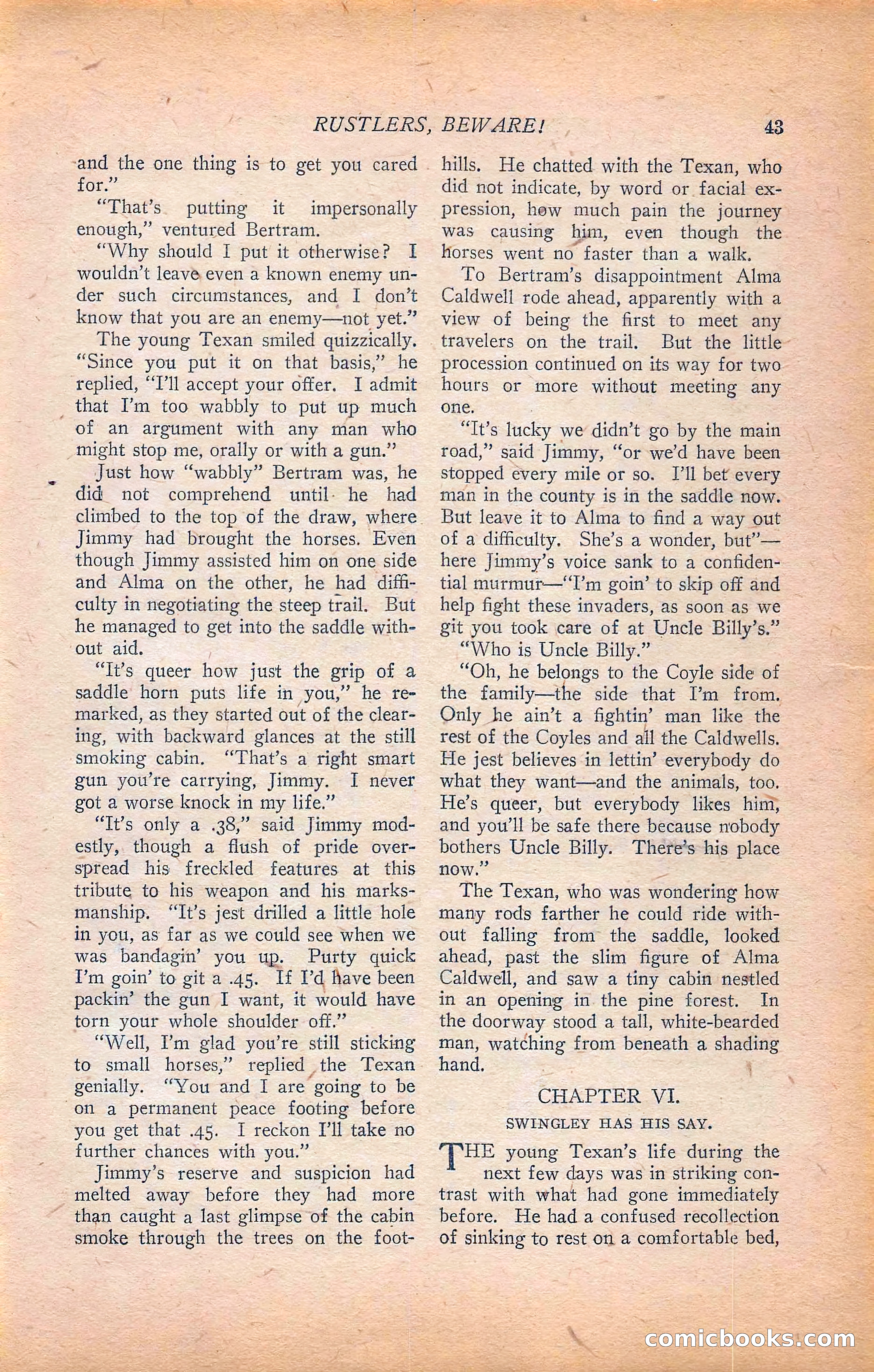 RUSTLERS, BEWARE! 43

and the one thing is to get you cared for."

"That's putting it impersonally enough," ventured Bertram.

"Why should I put it otherwise? I wouldn't leave even a known enemy under such circumstances, and I don't know that you are an enemy—not yet."

The young Texan smiled quizzically. "Since you put it on that basis," he replied, "I'll accept your offer. I admit that I'm too wabbly to put up much of an argument with any man who might stop me, orally or with a gun."

Just how "wabbly" Bertram was, he did not comprehend until he had climbed to the top of the draw, where Jimmy had brought the horses. Even though Jimmy assisted him on one side and Alma on the other, he had difficulty in negotiating the steep trail. But he managed to get into the saddle without aid.

"It's queer how just the grip of a saddle horn puts life in you," he remarked, as they started out of the clearing, with backward glances at the still smoking cabin. "That's a right smart gun you're carrying, Jimmy. I never got a worse knock in my life."

"It's only a .38," said Jimmy modestly, though a flush of pride overspread his freckled features at this tribute to his weapon and his marksmanship. "It's jest drilled a little hole in you, as far as we could see when we was bandagin' you up. Purty quick I'm goin' to git a .45. If I'd have been packin' the gun I want, it would have torn your whole shoulder off."

"Well, I'm glad you're still sticking to small horses," replied the Texan genially. "You and I are going to be on a permanent peace footing before you get that .45. I reckon I'll take no further chances with you."

Jimmy's reserve and suspicion had melted away before they had more than caught a last glimpse of the cabin smoke through the trees on the foothills. He chatted with the Texan, who did not indicate, by word or facial expression, how much pain the journey was causing him, even though the horses went no faster than a walk.

To Bertram's disappointment Alma Caldwell rode ahead, apparently with a view of being the first to meet any travelers on the trail. But the little procession continued on its way for two hours or more without meeting any one.

"It's lucky we didn't go by the main road," said Jimmy, "or we'd have been stopped every mile or so. I'll bet every man in the county is in the saddle now. But leave it to Alma to find a way out of a difficulty. She's a wonder, but"—here Jimmy's voice sank to a confidential murmur—"I'm goin' to skip off and help fight these invaders, as soon as we git you took care of at Uncle Billy's."

"Who is Uncle Billy."

"Oh, he belongs to the Coyle side of the family—the side that I'm from. Only he ain't a fightin' man like the rest of the Coyles and all the Caldwells. He jest believes in lettin' everybody do what they want—and the animals, too. He's queer, but everybody likes him, and you'll be safe there because nobody bothers Uncle Billy. There's his place now."

The Texan, who was wondering how many rods farther he could ride without falling from the saddle, looked ahead, past the slim figure of Alma Caldwell, and saw a tiny cabin nestled in an opening in the pine forest. In the doorway stood a tall, white-bearded man, watching from beneath a shading hand.

CHAPTER VI.
SWINGLEY HAS HIS SAY.

THE young Texan's life during the next few days was in striking contrast with what had gone immediately before. He had a confused recollection of sinking to rest on a comfortable bed,

comicbooks.com